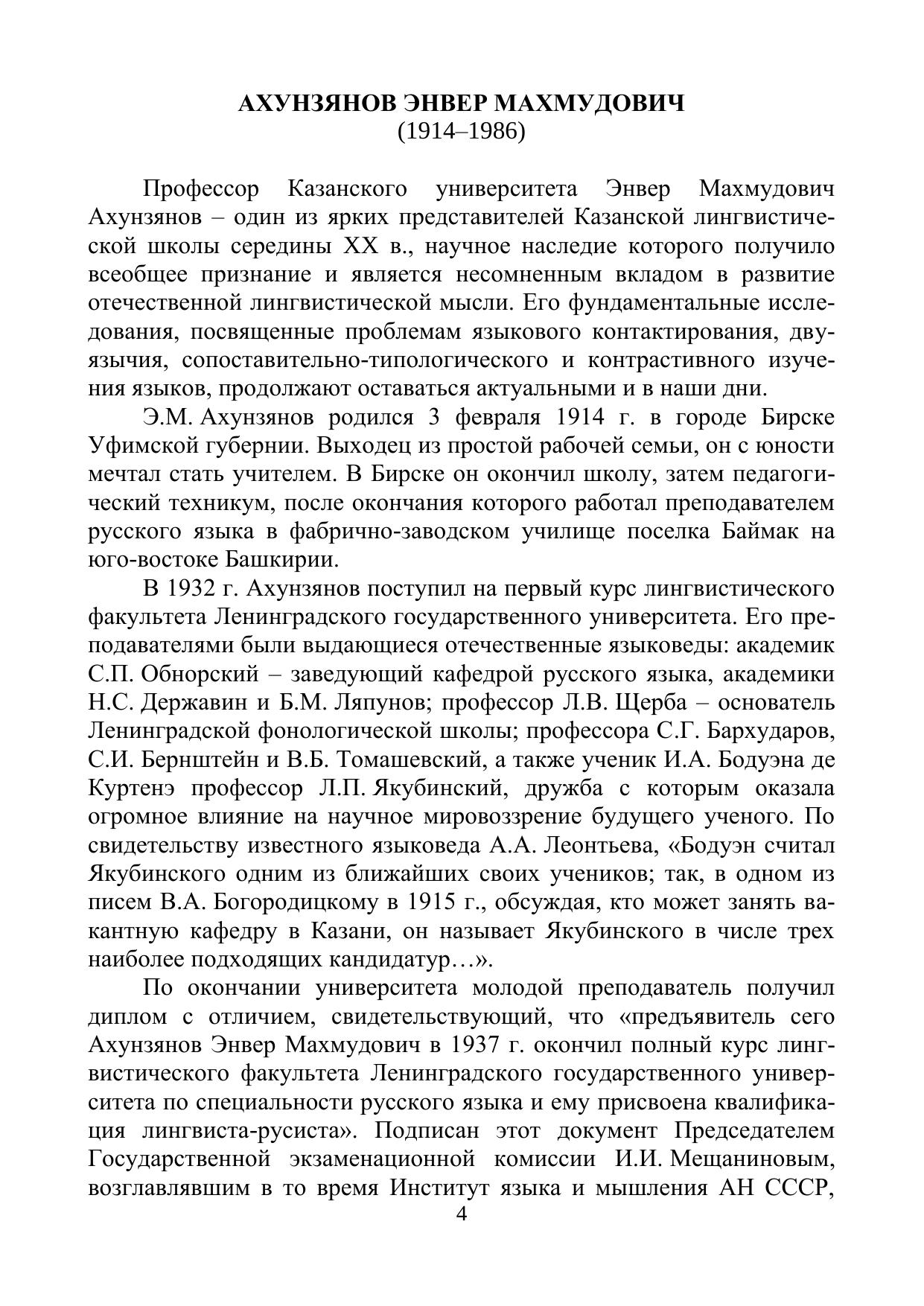 АХУНЗЯНОВ ЭНВЕР МАХМУДОВИЧ
(1914–1986)

Профессор Казанского университета Энвер Махмудович Ахунзянов – один из ярких представителей Казанской лингвистической школы середины XX в., научное наследие которого получило всеобщее признание и является несомненным вкладом в развитие отечественной лингвистической мысли. Его фундаментальные исследования, посвященные проблемам языкового контактирования, двуязычия, сопоставительно-типологического и контрастивного изучения языков, продолжают оставаться актуальными и в наши дни.

Э.М. Ахунзянов родился 3 февраля 1914 г. в городе Бирске Уфимской губернии. Выходец из простой рабочей семьи, он с юности мечтал стать учителем. В Бирске он окончил школу, затем педагогический техникум, после окончания которого работал преподавателем русского языка в фабрично-заводском училище поселка Баймак на юго-востоке Башкирии.

В 1932 г. Ахунзянов поступил на первый курс лингвистического факультета Ленинградского государственного университета. Его преподавателями были выдающиеся отечественные языковеды: академик С.П. Обнорский – заведующий кафедрой русского языка, академики Н.С. Державин и Б.М. Ляпунов; профессор Л.В. Щерба – основатель Ленинградской фонологической школы; профессора С.Г. Бархударов, С.И. Бернштейн и В.Б. Томашевский, а также ученик И.А. Бодуэна де Куртенэ профессор Л.П. Якубинский, дружба с которым оказала огромное влияние на научное мировоззрение будущего ученого. По свидетельству известного языковеда А.А. Леонтьева, «Бодуэн считал Якубинского одним из ближайших своих учеников; так, в одном из писем В.А. Богородицкому в 1915 г., обсуждая, кто может занять вакантную кафедру в Казани, он называет Якубинского в числе трех наиболее подходящих кандидатур…».

По окончании университета молодой преподаватель получил диплом с отличием, свидетельствующий, что «предъявитель сего Ахунзянов Энвер Махмудович в 1937 г. окончил полный курс лингвистического факультета Ленинградского государственного университета по специальности русского языка и ему присвоена квалификация лингвиста-русиста». Подписан этот документ Председателем Государственной экзаменационной комиссии И.И. Мещаниновым, возглавлявшим в то время Институт языка и мышления АН СССР,

4